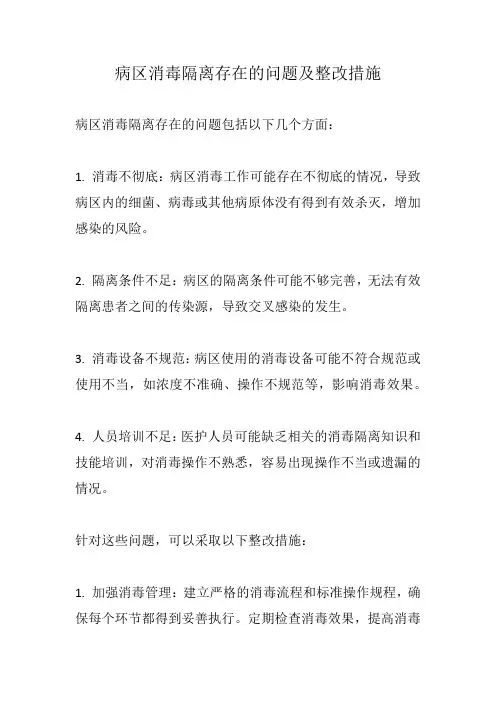 病区消毒隔离存在的问题及整改措施

病区消毒隔离存在的问题包括以下几个方面：

1. 消毒不彻底：病区消毒工作可能存在不彻底的情况，导致病区内的细菌、病毒或其他病原体没有得到有效杀灭，增加感染的风险。

2. 隔离条件不足：病区的隔离条件可能不够完善，无法有效隔离患者之间的传染源，导致交叉感染的发生。

3. 消毒设备不规范：病区使用的消毒设备可能不符合规范或使用不当，如浓度不准确、操作不规范等，影响消毒效果。

4. 人员培训不足：医护人员可能缺乏相关的消毒隔离知识和技能培训，对消毒操作不熟悉，容易出现操作不当或遗漏的情况。

针对这些问题，可以采取以下整改措施：

1. 加强消毒管理：建立严格的消毒流程和标准操作规程，确保每个环节都得到妥善执行。定期检查消毒效果，提高消毒